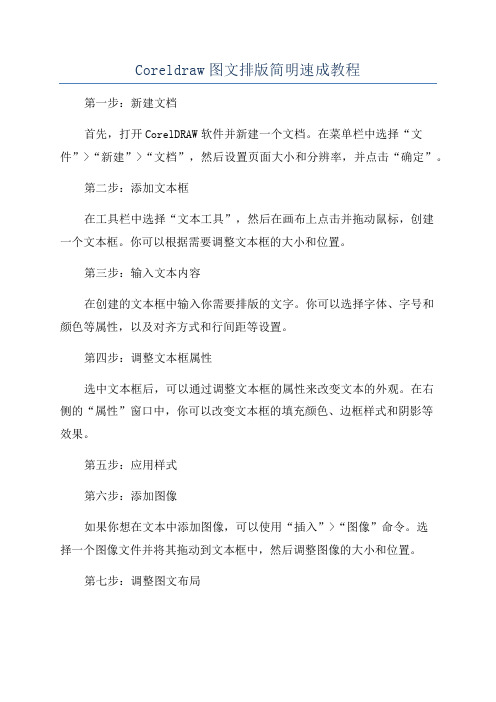 Coreldraw图文排版简明速成教程

第一步：新建文档

首先，打开CorelDRAW软件并新建一个文档。在菜单栏中选择“文件”>“新建”>“文档”，然后设置页面大小和分辨率，并点击“确定”。

第二步：添加文本框

在工具栏中选择“文本工具”，然后在画布上点击并拖动鼠标，创建一个文本框。你可以根据需要调整文本框的大小和位置。

第三步：输入文本内容

在创建的文本框中输入你需要排版的文字。你可以选择字体、字号和颜色等属性，以及对齐方式和行间距等设置。

第四步：调整文本框属性

选中文本框后，可以通过调整文本框的属性来改变文本的外观。在右侧的“属性”窗口中，你可以改变文本框的填充颜色、边框样式和阴影等效果。

第五步：应用样式

第六步：添加图像

如果你想在文本中添加图像，可以使用“插入”>“图像”命令。选择一个图像文件并将其拖动到文本框中，然后调整图像的大小和位置。

第七步：调整图文布局